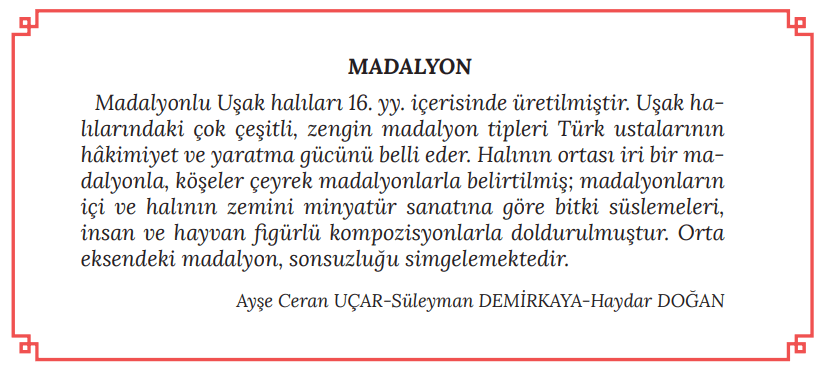 MADALYON

Madalyonlu Uşak halıları 16. yy. içerisinde üretilmiştir. Uşak halılarındaki çok çeşitli, zengin madalyon tipleri Türk ustalarının hâkimiyet ve yaratma gücünü belli eder. Halının ortası iri bir madalyonla, köşeler çeyrek madalyonlarla belirtilmiş; madalyonların içi ve halının zemini minyatür sanatına göre bitki süslemeleri, insan ve hayvan figürlü kompozisyonlarla doldurulmuştur. Orta eksendeki madalyon, sonsuzluğu simgelemektedir.

Ayşe Ceran UÇAR-Süleyman DEMİRKAYA-Haydar DOĞAN